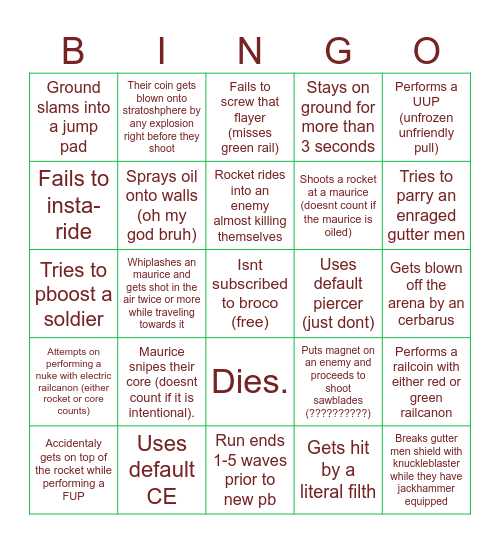 | B | I | N | G | O |
|---|---|---|---|---|
| Ground slams into a jump pad | Their coin gets blown onto stratoshphere by any explosion right before they shoot | Fails to screw that flayer (misses green rail) | Stays on ground for more than 3 seconds | Performs a UUP (unfrozen unfriendly pull) |
| Fails to insta-ride | Sprays oil onto walls (oh my god bruh) | Rocket rides into an enemy almost killing themselves | Shoots a rocket at a maurice (doesnt count if the maurice is oiled) | Tries to parry an enraged gutter men |
| Tries to pboost a soldier | Whiplashes an maurice and gets shot in the air twice or more while traveling towards it | Isnt subscribed to broco (free) | Uses default piercer (just dont) | Gets blown off the arena by an cerbarus |
| Attempts on performing a nuke with electric railcanon (either rocket or core counts) | Maurice snipes their core (doesnt count if it is intentional). | Dies. | Puts magnet on an enemy and proceeds to shoot sawblades (??????????) | Performs a railcoin with either red or green railcanon |
| Accidentaly gets on top of the rocket while performing a FUP | Uses default CE | Run ends 1-5 waves prior to new pb | Gets hit by a literal filth | Breaks gutter men shield with knuckleblaster while they have jackhammer equipped |